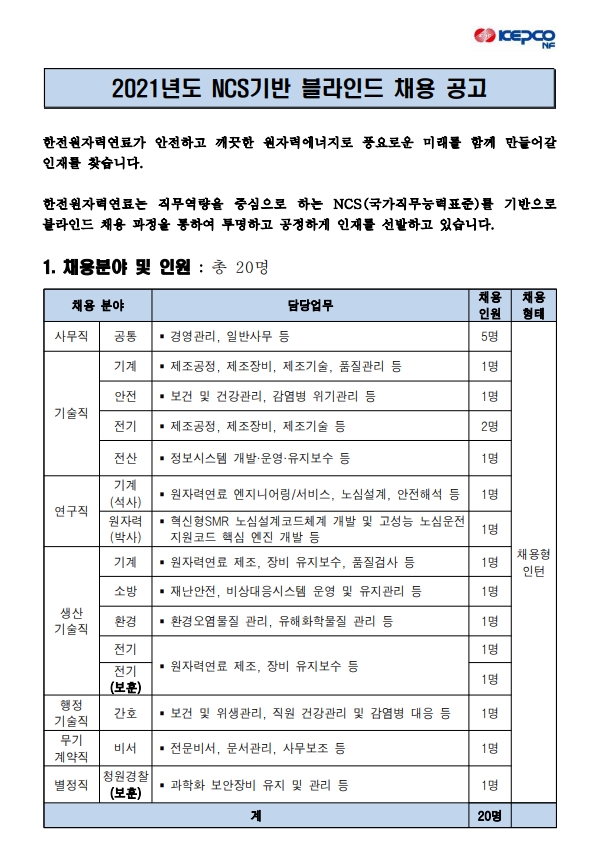 KEPCO NF

2021년도 NCS기반 블라인드 채용 공고

한전원자력연료가 안전하고 깨끗한 원자력에너지로 풍요로운 미래를 함께 만들어갈 인재를 찾습니다.

한전원자력연료는 직무역량을 중심으로 하는 NCS(국가직무능력표준)를 기반으로 블라인드 채용 과정을 통하여 투명하고 공정하게 인재를 선발하고 있습니다.

1. 채용분야 및 인원 : 총 20명

| 채용 분야 | | 담당업무 | 채용 인원 | 채용 형태 |
|---|---|---|---|---|
| 사무직 | 공통 | ▪ 경영관리, 일반사무 등 | 5명 | 채용형 인턴 |
| 기술직 | 기계 | ▪ 제조공정, 제조장비, 제조기술, 품질관리 등 | 1명 | |
| | 안전 | ▪ 보건 및 건강관리, 감염병 위기관리 등 | 1명 | |
| | 전기 | ▪ 제조공정, 제조장비, 제조기술 등 | 2명 | |
| | 전산 | ▪ 정보시스템 개발·운영·유지보수 등 | 1명 | |
| 연구직 | 기계 (석사) | ▪ 원자력연료 엔지니어링/서비스, 노심설계, 안전해석 등 | 1명 | |
| | 원자력 (박사) | ▪ 혁신형SMR 노심설계코드체계 개발 및 고성능 노심운전 지원코드 핵심 엔진 개발 등 | 1명 | |
| 생산 기술직 | 기계 | ▪ 원자력연료 제조, 장비 유지보수, 품질검사 등 | 1명 | |
| | 소방 | ▪ 재난안전, 비상대응시스템 운영 및 유지관리 등 | 1명 | |
| | 환경 | ▪ 환경오염물질 관리, 유해화학물질 관리 등 | 1명 | |
| | 전기 | ▪ 원자력연료 제조, 장비 유지보수 등 | 1명 | |
| | 전기 (보훈) | | 1명 | |
| 행정 기술직 | 간호 | ▪ 보건 및 위생관리, 직원 건강관리 및 감염병 대응 등 | 1명 | |
| 무기 계약직 | 비서 | ▪ 전문비서, 문서관리, 사무보조 등 | 1명 | |
| 별정직 | 청원경찰 (보훈) | ▪ 과학화 보안장비 유지 및 관리 등 | 1명 | |
| 계 | | | 20명 | |